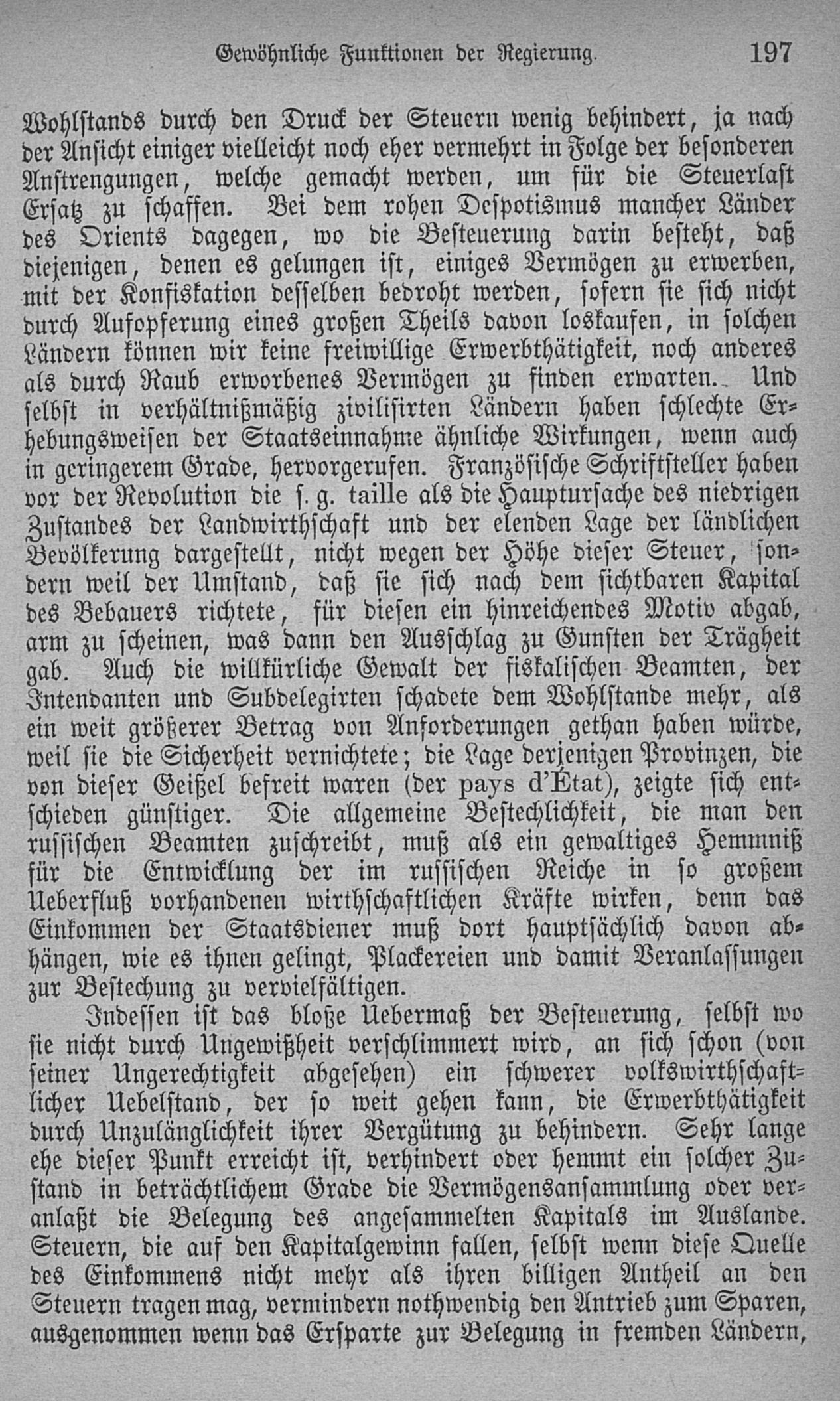 Gewöhnliche Funktionen der Regierung. 197

Wohlstands durch den Druck der Steuern wenig behindert, ja nach der Ansicht einiger vielleicht noch eher vermehrt in Folge der besonderen Anstrengungen, welche gemacht werden, um für die Steuerlast Ersatz zu schaffen. Bei dem rohen Despotismus mancher Länder des Orients dagegen, wo die Besteuerung darin besteht, daß diejenigen, denen es gelungen ist, einiges Vermögen zu erwerben, mit der Konfiskation desselben bedroht werden, sofern sie sich nicht durch Aufopferung eines großen Theils davon loskaufen, in solchen Ländern können wir keine freiwillige Erwerbthätigkeit, noch anderes als durch Raub erworbenes Vermögen zu finden erwarten. Und selbst in verhältnißmäßig zivilisirten Ländern haben schlechte Erhebungsweisen der Staatseinnahme ähnliche Wirkungen, wenn auch in geringerem Grade, hervorgerufen. Französische Schriftsteller haben vor der Revolution die s. g. taille als die Hauptursache des niedrigen Zustandes der Landwirthschaft und der elenden Lage der ländlichen Bevölkerung dargestellt, nicht wegen der Höhe dieser Steuer, sondern weil der Umstand, daß sie sich nach dem sichtbaren Kapital des Bebauers richtete, für diesen ein hinreichendes Motiv abgab, arm zu scheinen, was dann den Ausschlag zu Gunsten der Trägheit gab. Auch die willkürliche Gewalt der fiskalischen Beamten, der Intendanten und Subdelegirten schadete dem Wohlstande mehr, als ein weit größerer Betrag von Anforderungen gethan haben würde, weil sie die Sicherheit vernichtete; die Lage derjenigen Provinzen, die von dieser Geißel befreit waren (der pays d'État), zeigte sich entschieden günstiger. Die allgemeine Bestechlichkeit, die man den russischen Beamten zuschreibt, muß als ein gewaltiges Hemmniß für die Entwicklung der im russischen Reiche in so großem Ueberfluß vorhandenen wirthschaftlichen Kräfte wirken, denn das Einkommen der Staatsdiener muß dort hauptsächlich davon abhängen, wie es ihnen gelingt, Plackereien und damit Veranlassungen zur Bestechung zu vervielfältigen.

Indessen ist das bloße Uebermaß der Besteuerung, selbst wo sie nicht durch Ungewißheit verschlimmert wird, an sich schon (von seiner Ungerechtigkeit abgesehen) ein schwerer volkswirthschaftlicher Uebelstand, der so weit gehen kann, die Erwerbthätigkeit durch Unzulänglichkeit ihrer Vergütung zu behindern. Sehr lange ehe dieser Punkt erreicht ist, verhindert oder hemmt ein solcher Zustand in beträchtlichem Grade die Vermögensansammlung oder veranlaßt die Belegung des angesammelten Kapitals im Auslande. Steuern, die auf den Kapitalgewinn fallen, selbst wenn diese Quelle des Einkommens nicht mehr als ihren billigen Antheil an den Steuern tragen mag, vermindern nothwendig den Antrieb zum Sparen, ausgenommen wenn das Ersparte zur Belegung in fremden Ländern,